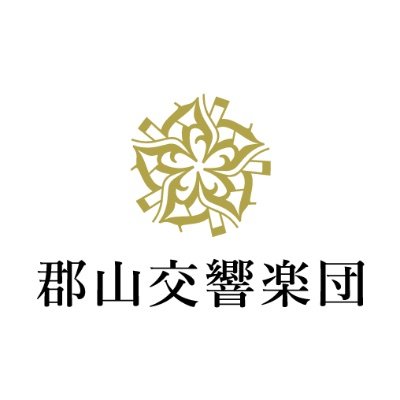 郡山交響楽団